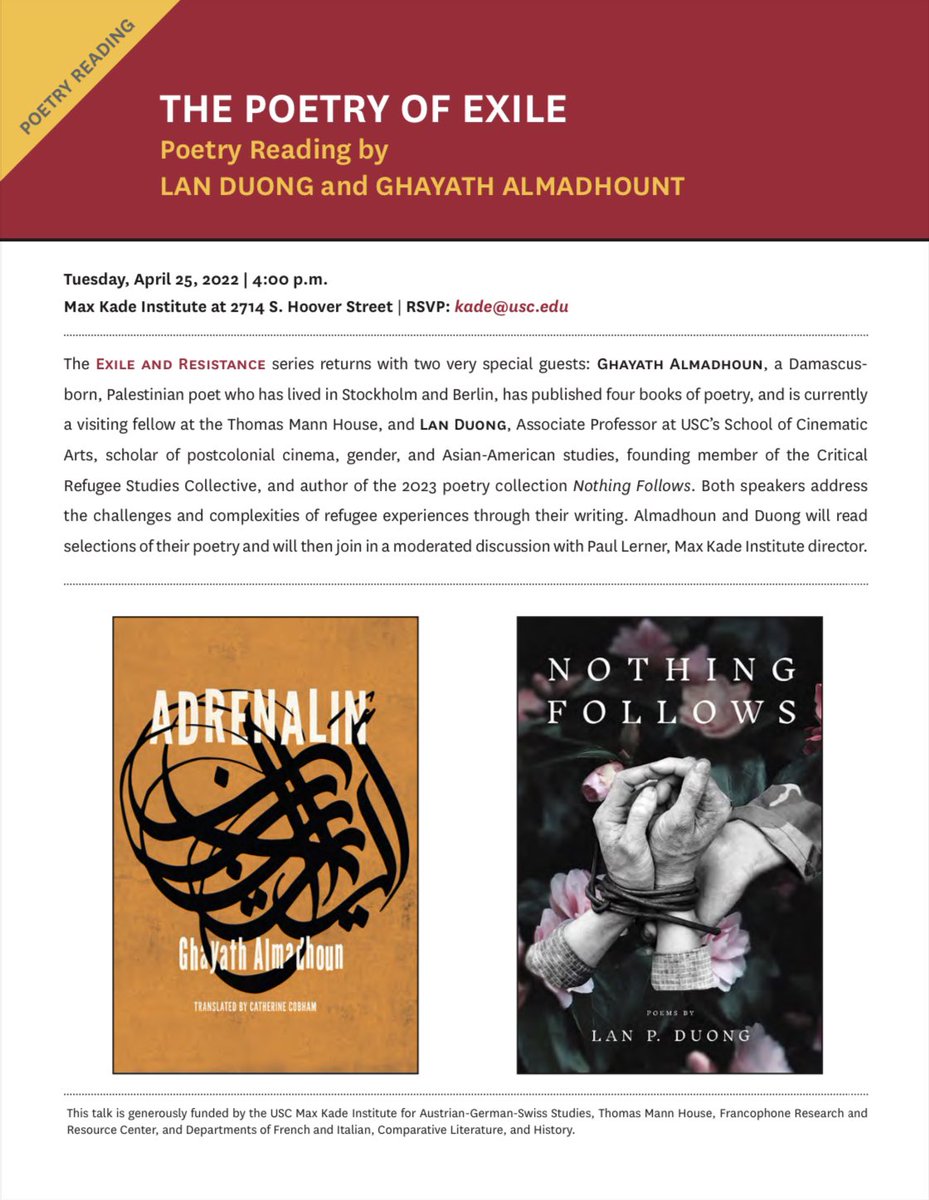 POETRY READING

THE POETRY OF EXILE
Poetry Reading by
LAN DUONG and GHAYATH ALMADHOUNT

Tuesday, April 25, 2022 | 4:00 p.m.
Max Kade Institute at 2714 S. Hoover Street | RSVP: kade@usc.edu

The Exile and Resistance series returns with two very special guests: Ghayath Almadhoun, a Damascus-born, Palestinian poet who has lived in Stockholm and Berlin, has published four books of poetry, and is currently a visiting fellow at the Thomas Mann House, and Lan Duong, Associate Professor at USC's School of Cinematic Arts, scholar of postcolonial cinema, gender, and Asian-American studies, founding member of the Critical Refugee Studies Collective, and author of the 2023 poetry collection Nothing Follows. Both speakers address the challenges and complexities of refugee experiences through their writing. Almadhoun and Duong will read selections of their poetry and will then join in a moderated discussion with Paul Lerner, Max Kade Institute director.

ADRENALIN
Ghayath Almadhoun
TRANSLATED BY CATHERINE COBHAM

NOTHING FOLLOWS
POEMS BY
LAN P. DUONG

This talk is generously funded by the USC Max Kade Institute for Austrian-German-Swiss Studies, Thomas Mann House, Francophone Research and Resource Center, and Departments of French and Italian, Comparative Literature, and History.